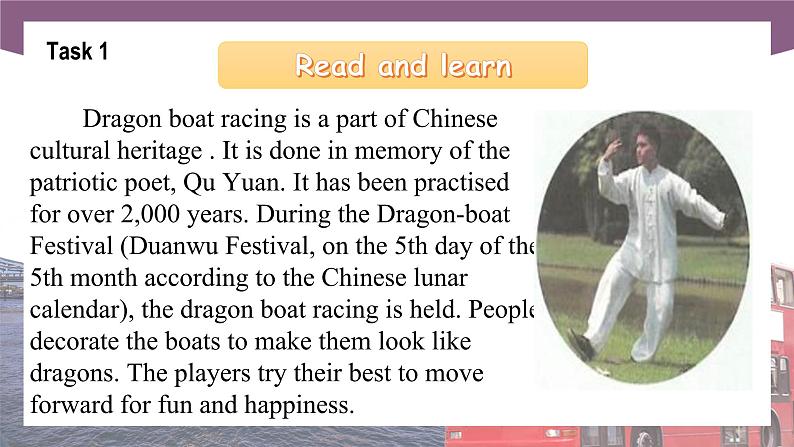 Task 1

Read and learn

Dragon boat racing is a part of Chinese cultural heritage . It is done in memory of the patriotic poet, Qu Yuan. It has been practised for over 2,000 years. During the Dragon-boat Festival (Duanwu Festival, on the 5th day of the 5th month according to the Chinese lunar calendar), the dragon boat racing is held. People decorate the boats to make them look like dragons. The players try their best to move forward for fun and happiness.